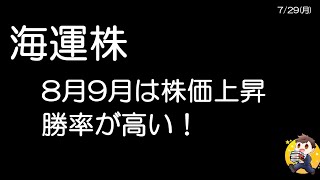 7/29(月)

海運株

8月9月は株価上昇
勝率が高い！